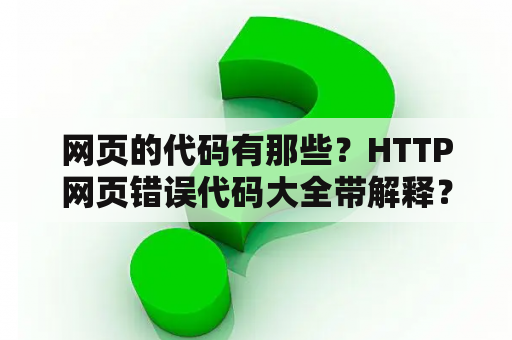 网页的代码有那些？HTTP网页错误代码大全带解释？